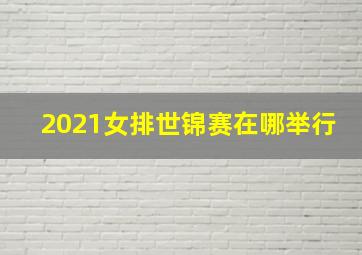 2021女排世锦赛在哪举行